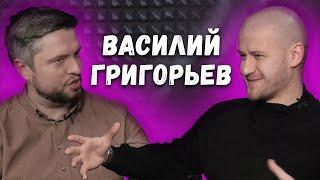 ВАСИЛИЙ ГРИГОРЬЕВ